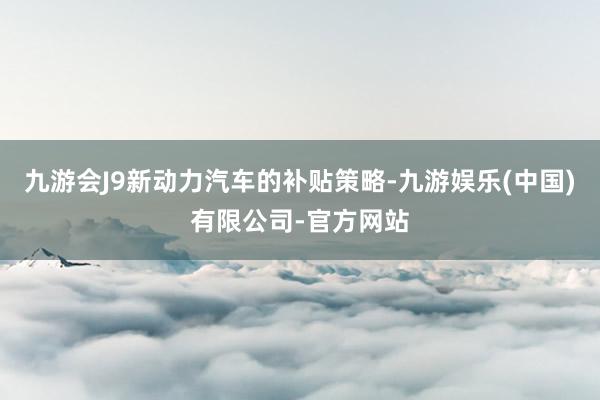 九游会J9新动力汽车的补贴策略-九游娱乐(中国)有限公司-官方网站